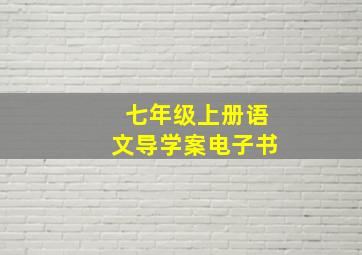 七年级上册语文导学案电子书